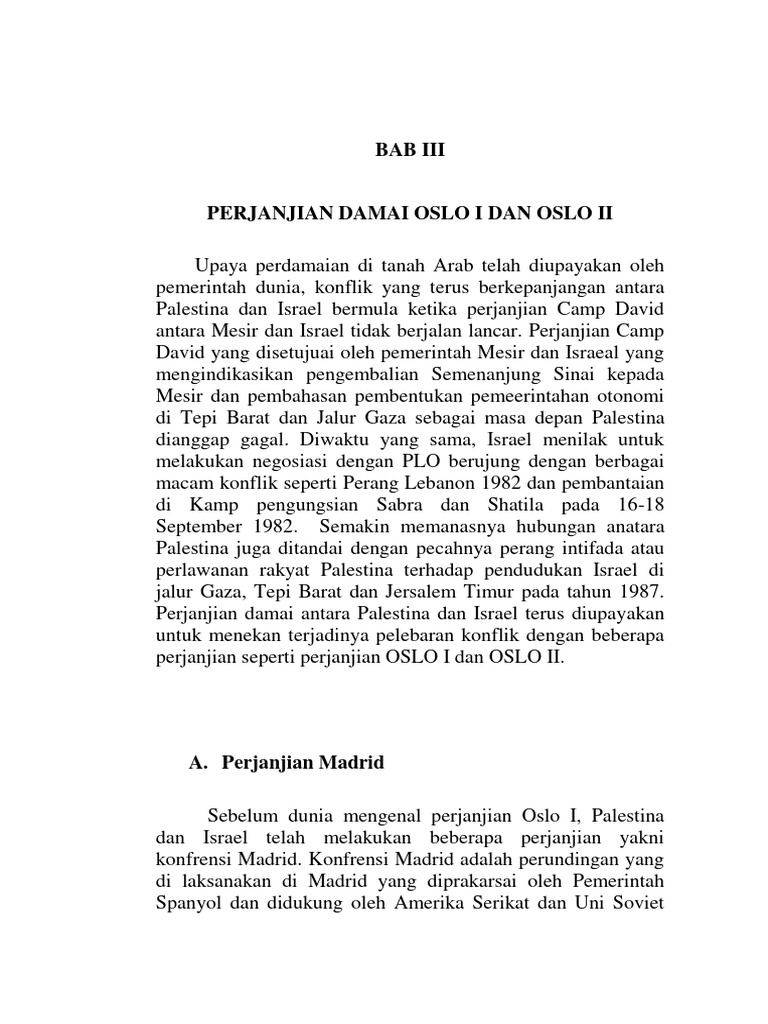 BAB III

PERJANJIAN DAMAI OSLO I DAN OSLO II

Upaya perdamaian di tanah Arab telah diupayakan oleh pemerintah dunia, konflik yang terus berkepanjangan antara Palestina dan Israel bermula ketika perjanjian Camp David antara Mesir dan Israel tidak berjalan lancar. Perjanjian Camp David yang disetujuai oleh pemerintah Mesir dan Israeal yang mengindikasikan pengembalian Semenanjung Sinai kepada Mesir dan pembahasan pembentukan pemeerintahan otonomi di Tepi Barat dan Jalur Gaza sebagai masa depan Palestina dianggap gagal. Diwaktu yang sama, Israel menilak untuk melakukan negosiasi dengan PLO berujung dengan berbagai macam konflik seperti Perang Lebanon 1982 dan pembantaian di Kamp pengungsian Sabra dan Shatila pada 16-18 September 1982. Semakin memanasnya hubungan anatara Palestina juga ditandai dengan pecahnya perang intifada atau perlawanan rakyat Palestina terhadap pendudukan Israel di jalur Gaza, Tepi Barat dan Jersalem Timur pada tahun 1987. Perjanjian damai antara Palestina dan Israel terus diupayakan untuk menekan terjadinya pelebaran konflik dengan beberapa perjanjian seperti perjanjian OSLO I dan OSLO II.

A. Perjanjian Madrid

Sebelum dunia mengenal perjanjian Oslo I, Palestina dan Israel telah melakukan beberapa perjanjian yakni konfrensi Madrid. Konfrensi Madrid adalah perundingan yang di laksanakan di Madrid yang diprakarsai oleh Pemerintah Spanyol dan didukung oleh Amerika Serikat dan Uni Soviet